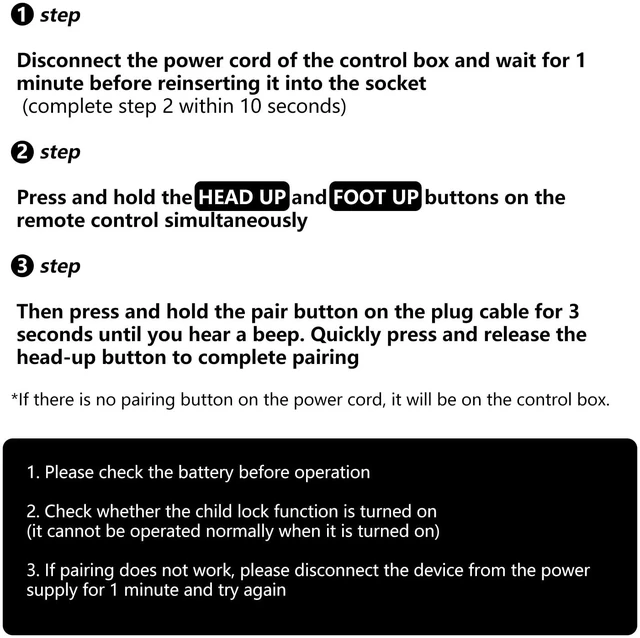 ❶ step

Disconnect the power cord of the control box and wait for 1 minute before reinserting it into the socket
(complete step 2 within 10 seconds)

❷ step

Press and hold the HEAD UP and FOOT UP buttons on the remote control simultaneously

❸ step

Then press and hold the pair button on the plug cable for 3 seconds until you hear a beep. Quickly press and release the head-up button to complete pairing

*If there is no pairing button on the power cord, it will be on the control box.

1. Please check the battery before operation

2. Check whether the child lock function is turned on
(it cannot be operated normally when it is turned on)

3. If pairing does not work, please disconnect the device from the power supply for 1 minute and try again